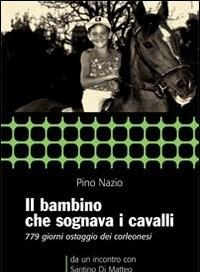 Pino Nazio

Il bambino che sognava i cavalli

779 giorni ostaggio dei corleonesi

da un incontro con Santino Di Matteo